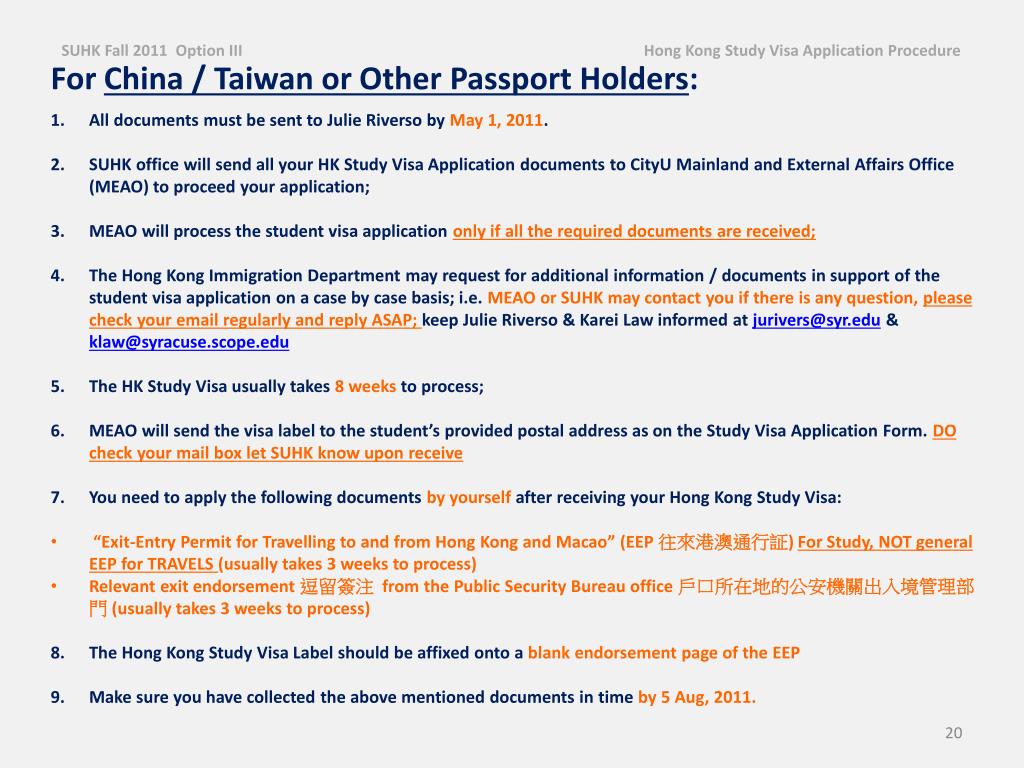 SUHK Fall 2011 Option III

Hong Kong Study Visa Application Procedure

For China / Taiwan or Other Passport Holders:

1. All documents must be sent to Julie Riverso by May 1, 2011.

2. SUHK office will send all your HK Study Visa Application documents to CityU Mainland and External Affairs Office (MEAO) to proceed your application;

3. MEAO will process the student visa application only if all the required documents are received;

4. The Hong Kong Immigration Department may request for additional information / documents in support of the student visa application on a case by case basis; i.e. MEAO or SUHK may contact you if there is any question, please check your email regularly and reply ASAP; keep Julie Riverso & Karei Law informed at jurivers@syr.edu & klaw@syracuse.scope.edu

5. The HK Study Visa usually takes 8 weeks to process;

6. MEAO will send the visa label to the student's provided postal address as on the Study Visa Application Form. DO check your mail box let SUHK know upon receive

7. You need to apply the following documents by yourself after receiving your Hong Kong Study Visa:

• "Exit-Entry Permit for Travelling to and from Hong Kong and Macao" (EEP 往來港澳通行証) For Study, NOT general EEP for TRAVELS (usually takes 3 weeks to process)
• Relevant exit endorsement 逗留簽注 from the Public Security Bureau office 戶口所在地的公安機關出入境管理部門 (usually takes 3 weeks to process)

8. The Hong Kong Study Visa Label should be affixed onto a blank endorsement page of the EEP

9. Make sure you have collected the above mentioned documents in time by 5 Aug, 2011.

20